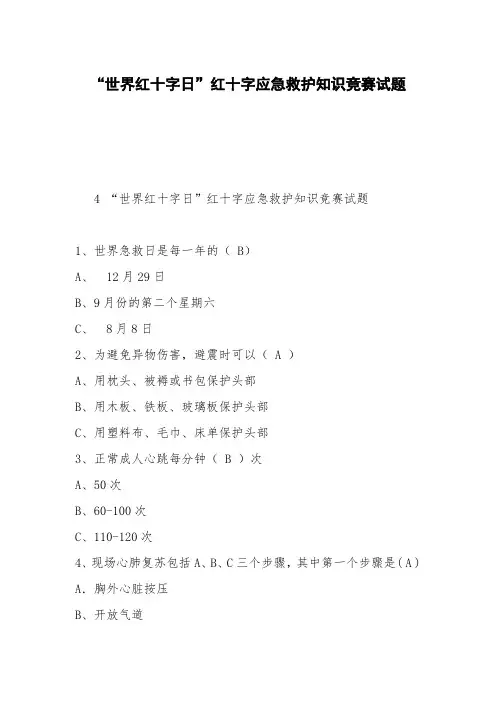 “世界红十字日”红十字应急救护知识竞赛试题

4 “世界红十字日”红十字应急救护知识竞赛试题

1、世界急救日是每一年的（ B）

A、 12月29日

B、9月份的第二个星期六

C、 8月8日

2、为避免异物伤害，避震时可以（ A ）

A、用枕头、被褥或书包保护头部

B、用木板、铁板、玻璃板保护头部

C、用塑料布、毛巾、床单保护头部

3、正常成人心跳每分钟（ B ）次

A、50次

B、60-100次

C、110-120次

4、现场心肺复苏包括A、B、C三个步骤，其中第一个步骤是(A)

A. 胸外心脏按压

B、开放气道